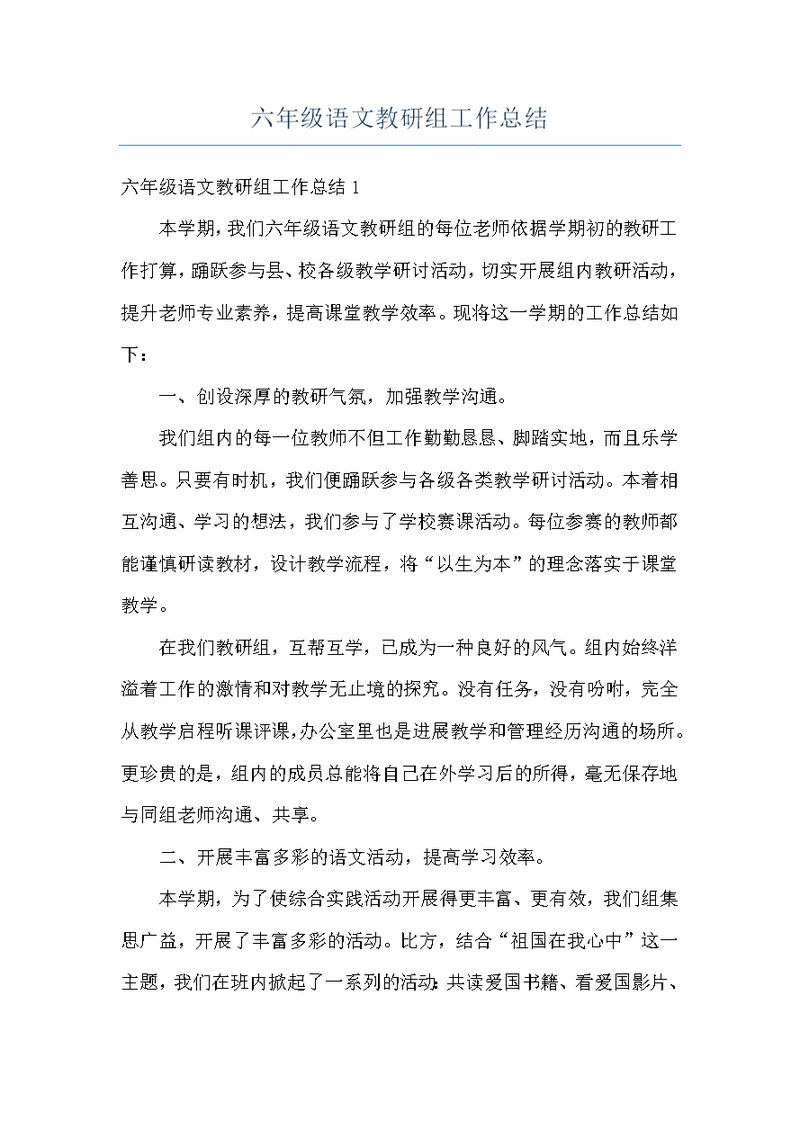 六年级语文教研组工作总结

六年级语文教研组工作总结 1

本学期，我们六年级语文教研组的每位老师依据学期初的教研工作打算，踊跃参与县、校各级教学研讨活动，切实开展组内教研活动，提升老师专业素养，提高课堂教学效率。现将这一学期的工作总结如下：

一、创设深厚的教研气氛，加强教学沟通。

我们组内的每一位教师不但工作勤勤恳恳、脚踏实地，而且乐学善思。只要有时机，我们便踊跃参与各级各类教学研讨活动。本着相互沟通、学习的想法，我们参与了学校赛课活动。每位参赛的教师都能谨慎研读教材，设计教学流程，将“以生为本”的理念落实于课堂教学。

在我们教研组，互帮互学，已成为一种良好的风气。组内始终洋溢着工作的激情和对教学无止境的探究。没有任务，没有吩咐，完全从教学启程听课评课，办公室里也是进展教学和管理经历沟通的场所。更珍贵的是，组内的成员总能将自己在外学习后的所得，毫无保存地与同组老师沟通、共享。

二、开展丰富多彩的语文活动，提高学习效率。

本学期，为了使综合实践活动开展得更丰富、更有效，我们组集思广益，开展了丰富多彩的活动。比方，结合“祖国在我心中”这一主题，我们在班内掀起了一系列的活动：共读爱国书籍、看爱国影片、